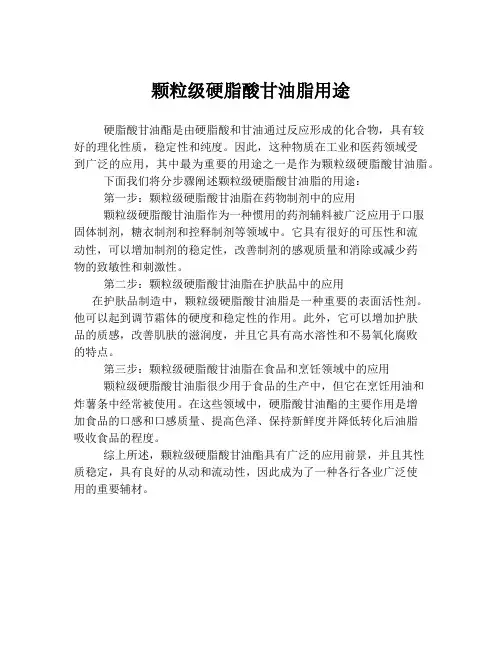 颗粒级硬脂酸甘油脂用途

硬脂酸甘油酯是由硬脂酸和甘油通过反应形成的化合物，具有较好的理化性质，稳定性和纯度。因此，这种物质在工业和医药领域受到广泛的应用，其中最为重要的用途之一是作为颗粒级硬脂酸甘油脂。

下面我们将分步骤阐述颗粒级硬脂酸甘油脂的用途：

第一步：颗粒级硬脂酸甘油脂在药物制剂中的应用

颗粒级硬脂酸甘油脂作为一种惯用的药剂辅料被广泛应用于口服固体制剂，糖衣制剂和控释制剂等领域中。它具有很好的可压性和流动性，可以增加制剂的稳定性，改善制剂的感观质量和消除或减少药物的致敏性和刺激性。

第二步：颗粒级硬脂酸甘油脂在护肤品中的应用

在护肤品制造中，颗粒级硬脂酸甘油脂是一种重要的表面活性剂。他可以起到调节霜体的硬度和稳定性的作用。此外，它可以增加护肤品的质感，改善肌肤的滋润度，并且它具有高水溶性和不易氧化腐败的特点。

第三步：颗粒级硬脂酸甘油脂在食品和烹饪领域中的应用

颗粒级硬脂酸甘油脂很少用于食品的生产中，但它在烹饪用油和炸薯条中经常被使用。在这些领域中，硬脂酸甘油酯的主要作用是增加食品的口感和口感质量、提高色泽、保持新鲜度并降低转化后油脂吸收食品的程度。

综上所述，颗粒级硬脂酸甘油酯具有广泛的应用前景，并且其性质稳定，具有良好的从动和流动性，因此成为了一种各行各业广泛使用的重要辅材。